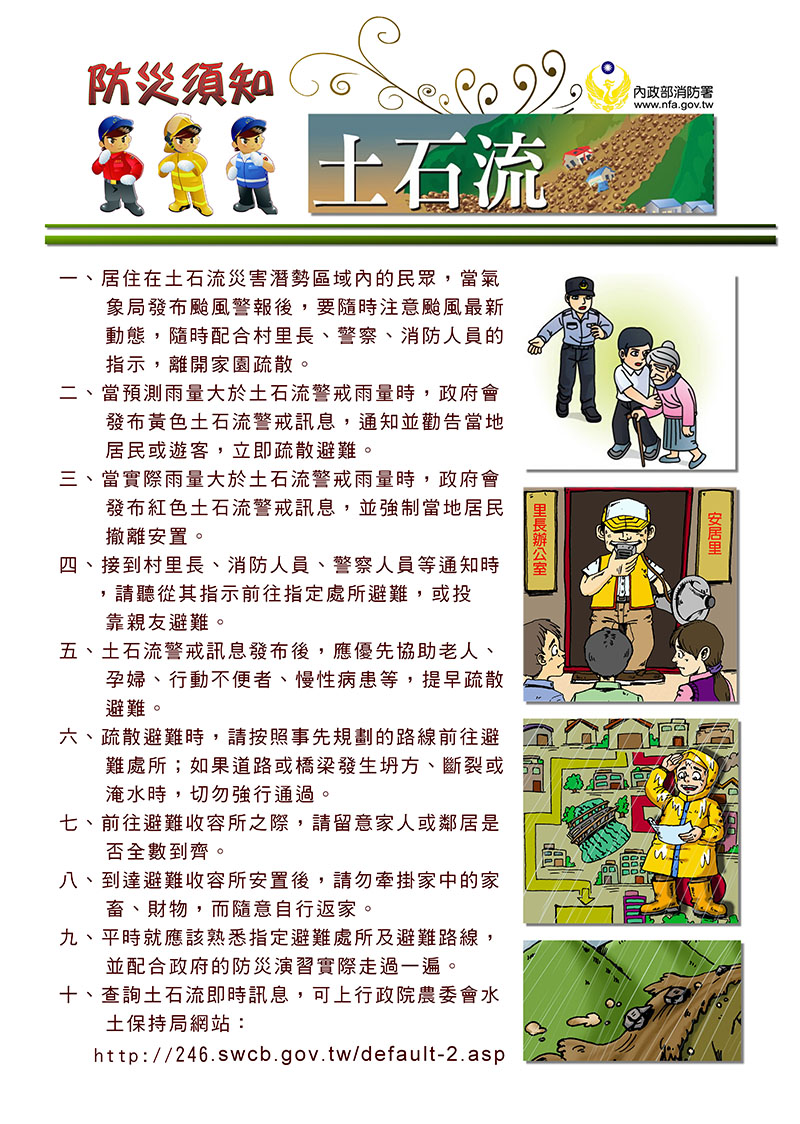 防災須知

內政部消防署
www.nfa.gov.tw

土石流

一、居住在土石流災害潛勢區域內的民眾，當氣象局發布颱風警報後，要隨時注意颱風最新動態，隨時配合村里長、警察、消防人員的指示，離開家園疏散。

二、當預測雨量大於土石流警戒雨量時，政府會發布黃色土石流警戒訊息，通知並勸告當地居民或遊客，立即疏散避難。

三、當實際雨量大於土石流警戒雨量時，政府會發布紅色土石流警戒訊息，並強制當地居民撤離安置。

四、接到村里長、消防人員、警察人員等通知時，請聽從其指示前往指定處所避難，或投靠親友避難。

五、土石流警戒訊息發布後，應優先協助老人、孕婦、行動不便者、慢性病患等，提早疏散避難。

六、疏散避難時，請按照事先規劃的路線前往避難處所；如果道路或橋梁發生坍方、斷裂或淹水時，切勿強行通過。

七、前往避難收容所之際，請留意家人或鄰居是否全數到齊。

八、到達避難收容所安置後，請勿牽掛家中的家畜、財物，而隨意自行返家。

九、平時就應該熟悉指定避難處所及避難路線，並配合政府的防災演習實際走過一遍。

十、查詢土石流即時訊息，可上行政院農委會水土保持局網站：
http://246.swcb.gov.tw/default-2.asp

里長辦公室

安居里